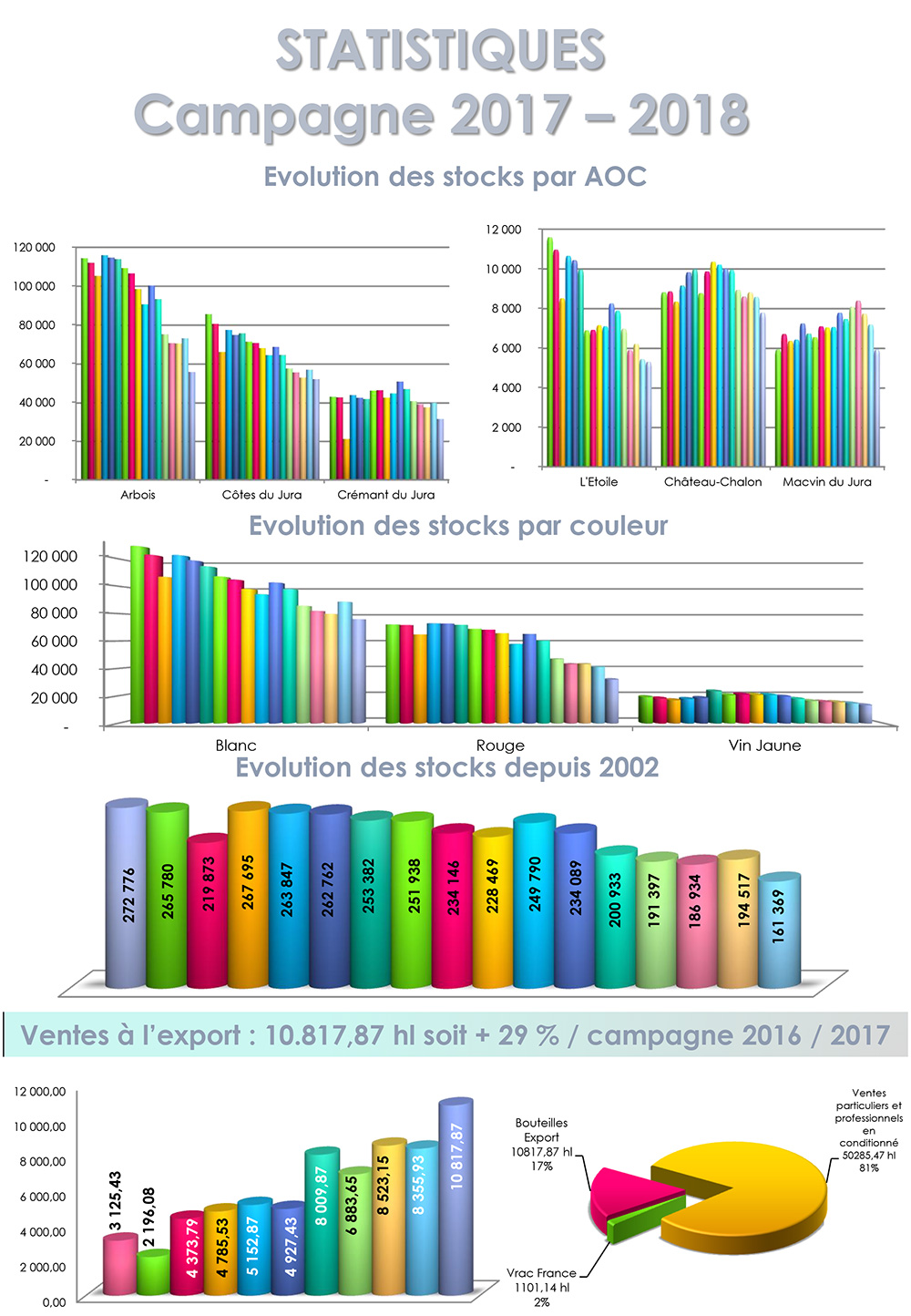 STATISTIQUES
Campagne 2017 – 2018

Evolution des stocks par AOC

120 000
100 000
80 000
60 000
40 000
20 000
-

Arbois
Côtes du Jura
Crémant du Jura

12 000
10 000
8 000
6 000
4 000
2 000
-

L'Etoile
Château-Chalon
Macvin du Jura

Evolution des stocks par couleur

120 000
100 000
80 000
60 000
40 000
20 000
-

Blanc
Rouge
Vin Jaune

Evolution des stocks depuis 2002

272 776
265 780
219 873
267 695
263 847
262 762
253 382
251 938
234 146
228 469
249 790
234 089
200 933
191 397
186 934
194 517
161 369

Ventes à l'export : 10.817,87 hl soit + 29 % / campagne 2016 / 2017

12 000,00
10 000,00
8 000,00
6 000,00
4 000,00
2 000,00
0,00

3 125,43
2 196,08
4 373,79
4 785,53
5 152,87
4 927,43
8 009,87
6 883,65
8 523,15
8 355,93
10 817,87

Bouteilles Export 10817,87 hl 17%

Ventes particuliers et professionnels en conditionné 50285,47 hl 81%

Vrac France 1101,14 hl 2%